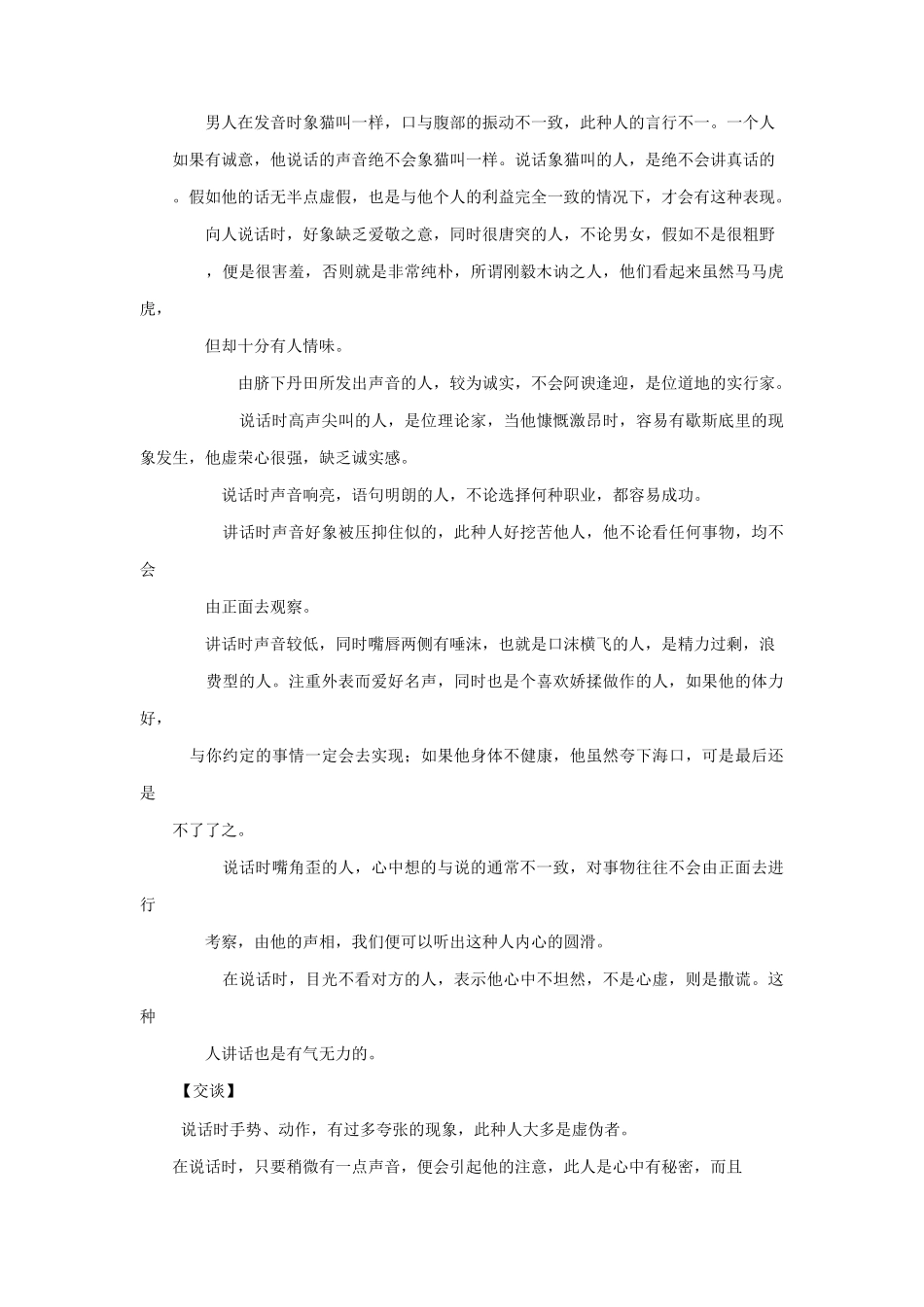 男人在发音时象猫叫一样，口与腹部的振动不一致，此种人的言行不一。一个人如果有诚意，他说话的声音绝不会象猫叫一样。说话象猫叫的人，是绝不会讲真话的。假如他的话无半点虚假，也是与他个人的利益完全一致的情况下，才会有这种表现。

向人说话时，好象缺乏爱敬之意，同时很唐突的人，不论男女，假如不是很粗野，便是很害羞，否则就是非常纯朴，所谓刚毅木讷之人，他们看起来虽然马马虎虎，

但却十分有人情味。

由脐下丹田所发出声音的人，较为诚实，不会阿谀逢迎，是位道地的实行家。

说话时高声尖叫的人，是位理论家，当他慷慨激昂时，容易有歇斯底里的现象发生，他虚荣心很强，缺乏诚实感。

说话时声音响亮，语句明朗的人，不论选择何种职业，都容易成功。

讲话时声音好象被压抑住似的，此种人好挖苦他人，他不论看任何事物，均不会

由正面去观察。

讲话时声音较低，同时嘴唇两侧有唾沫，也就是口沫横飞的人，是精力过剩，浪费型的人。注重外表而爱好名声，同时也是个喜欢娇揉做作的人，如果他的体力好，

与你约定的事情一定会去实现；如果他身体不健康，他虽然夸下海口，可是最后还是

不了了之。

说话时嘴角歪的人，心中想的与说的通常不一致，对事物往往不会由正面去进行

考察，由他的声相，我们便可以听出这种人内心的圆滑。

在说话时，目光不看对方的人，表示他心中不坦然，不是心虚，则是撒谎。这种

人讲话也是有气无力的。

【交谈】

说话时手势、动作，有过多夸张的现象，此种人大多是虚伪者。

在说话时，只要稍微有一点声音，便会引起他的注意，此人是心中有秘密，而且